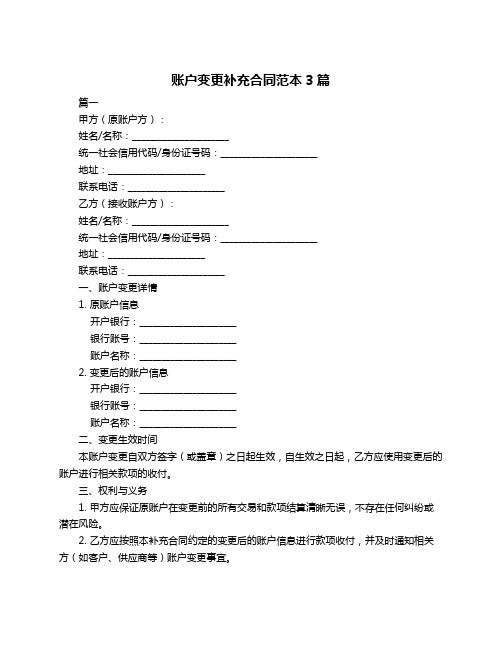 账户变更补充合同范本 3 篇

篇一

甲方（原账户方）：

姓名/名称：____________________

统一社会信用代码/身份证号码：____________________

地址：____________________

联系电话：____________________

乙方（接收账户方）：

姓名/名称：____________________

统一社会信用代码/身份证号码：____________________

地址：____________________

联系电话：____________________

一、账户变更详情

1. 原账户信息

开户银行：____________________

银行账号：____________________

账户名称：____________________

2. 变更后的账户信息

开户银行：____________________

银行账号：____________________

账户名称：____________________

二、变更生效时间

本账户变更自双方签字（或盖章）之日起生效，自生效之日起，乙方应使用变更后的账户进行相关款项的收付。

三、权利与义务

1. 甲方应保证原账户在变更前的所有交易和款项结算清晰无误，不存在任何纠纷或潜在风险。

2. 乙方应按照本补充合同约定的变更后的账户信息进行款项收付，并及时通知相关方（如客户、供应商等）账户变更事宜。